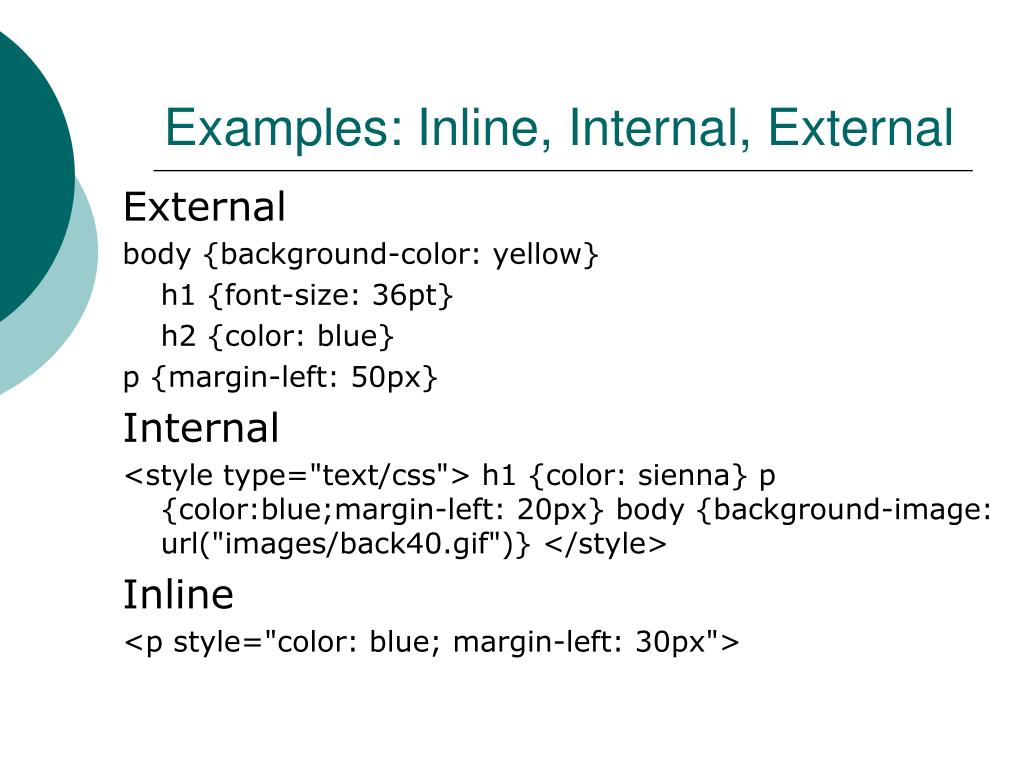 Examples: Inline, Internal, External

External

body {background-color: yellow}

h1 {font-size: 36pt}

h2 {color: blue}

p {margin-left: 50px}

Internal

<style type="text/css"> h1 {color: sienna} p {color:blue;margin-left: 20px} body {background-image: url("images/back40.gif")} </style>

Inline

<p style="color: blue; margin-left: 30px">